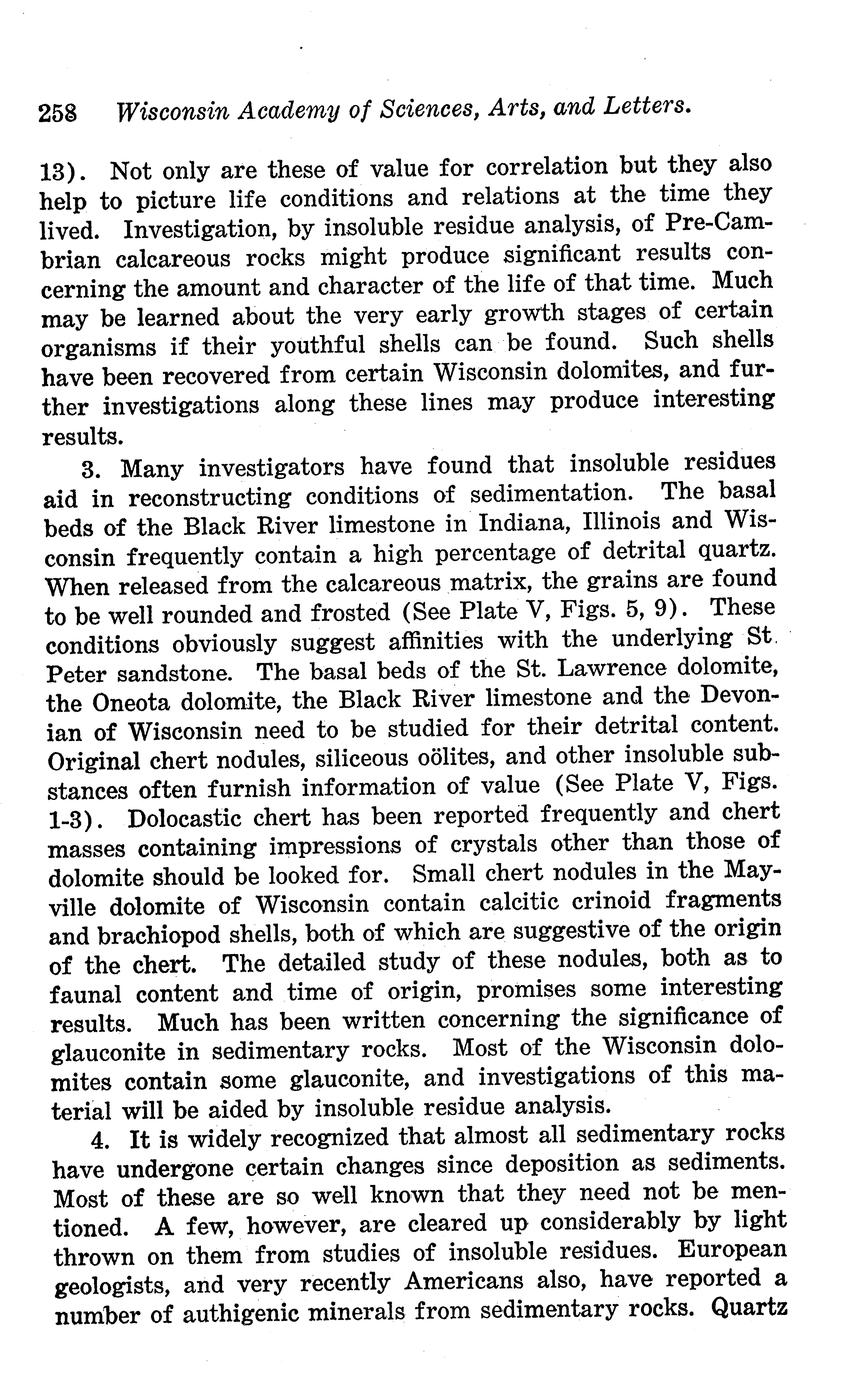 258 Wisconsin Academy of Sciences, Arts, and Letters.

13). Not only are these of value for correlation but they also help to picture life conditions and relations at the time they lived. Investigation, by insoluble residue analysis, of Pre-Cambrian calcareous rocks might produce significant results concerning the amount and character of the life of that time. Much may be learned about the very early growth stages of certain organisms if their youthful shells can be found. Such shells have been recovered from certain Wisconsin dolomites, and further investigations along these lines may produce interesting results.

3. Many investigators have found that insoluble residues aid in reconstructing conditions of sedimentation. The basal beds of the Black River limestone in Indiana, Illinois and Wisconsin frequently contain a high percentage of detrital quartz. When released from the calcareous matrix, the grains are found to be well rounded and frosted (See Plate V, Figs. 5, 9). These conditions obviously suggest affinities with the underlying St. Peter sandstone. The basal beds of the St. Lawrence dolomite, the Oneota dolomite, the Black River limestone and the Devonian of Wisconsin need to be studied for their detrital content. Original chert nodules, siliceous oölites, and other insoluble substances often furnish information of value (See Plate V, Figs. 1-3). Dolocastic chert has been reported frequently and chert masses containing impressions of crystals other than those of dolomite should be looked for. Small chert nodules in the Mayville dolomite of Wisconsin contain calcitic crinoid fragments and brachiopod shells, both of which are suggestive of the origin of the chert. The detailed study of these nodules, both as to faunal content and time of origin, promises some interesting results. Much has been written concerning the significance of glauconite in sedimentary rocks. Most of the Wisconsin dolomites contain some glauconite, and investigations of this material will be aided by insoluble residue analysis.

4. It is widely recognized that almost all sedimentary rocks have undergone certain changes since deposition as sediments. Most of these are so well known that they need not be mentioned. A few, however, are cleared up considerably by light thrown on them from studies of insoluble residues. European geologists, and very recently Americans also, have reported a number of authigenic minerals from sedimentary rocks. Quartz